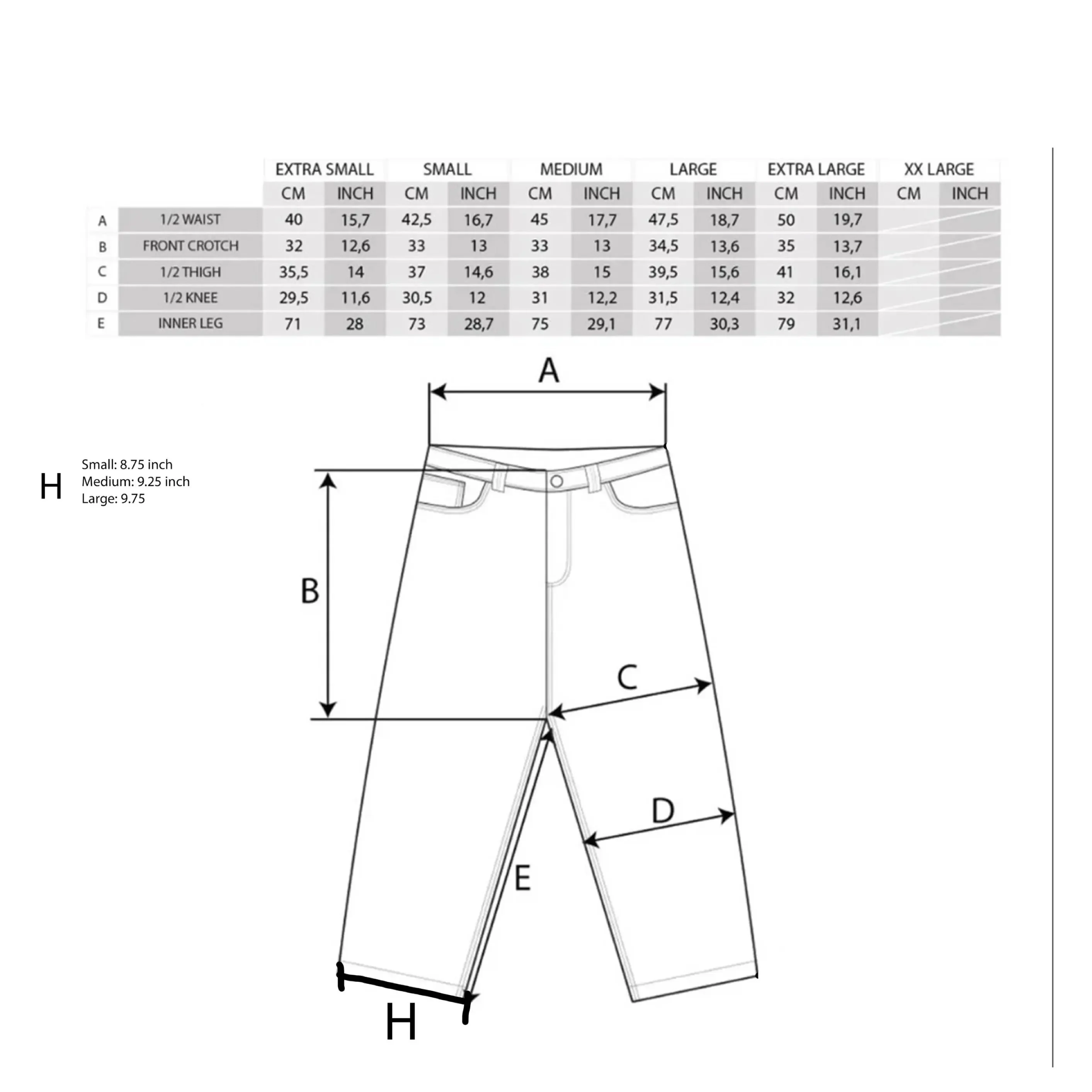 | | | EXTRA SMALL | | SMALL | | MEDIUM | | LARGE | | EXTRA LARGE | | XX LARGE | |
|---|---|---|---|---|---|---|---|---|---|---|---|---|---|
| | | CM | INCH | CM | INCH | CM | INCH | CM | INCH | CM | INCH | CM | INCH |
| A | 1/2 WAIST | 40 | 15,7 | 42,5 | 16,7 | 45 | 17,7 | 47,5 | 18,7 | 50 | 19,7 | | |
| B | FRONT CROTCH | 32 | 12,6 | 33 | 13 | 33 | 13 | 34,5 | 13,6 | 35 | 13,7 | | |
| C | 1/2 THIGH | 35,5 | 14 | 37 | 14,6 | 38 | 15 | 39,5 | 15,6 | 41 | 16,1 | | |
| D | 1/2 KNEE | 29,5 | 11,6 | 30,5 | 12 | 31 | 12,2 | 31,5 | 12,4 | 32 | 12,6 | | |
| E | INNER LEG | 71 | 28 | 73 | 28,7 | 75 | 29,1 | 77 | 30,3 | 79 | 31,1 | | |

A

H
Small: 8.75 inch
Medium: 9.25 inch
Large: 9.75

B

C

D

E

H